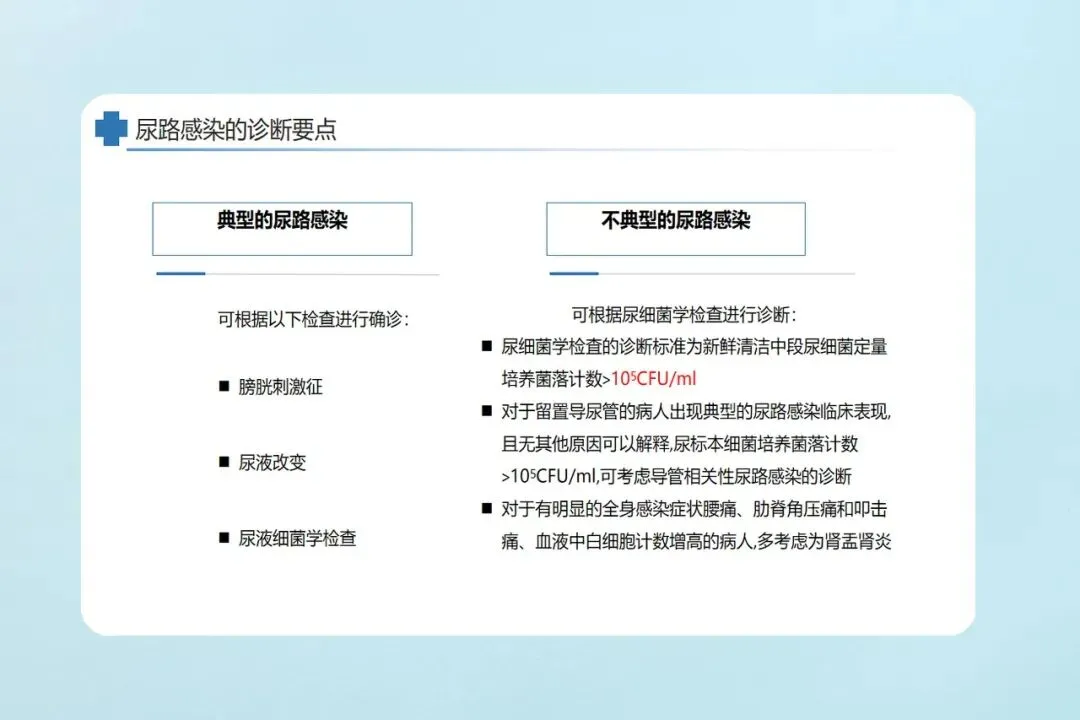 尿路感染的诊断要点

典型的尿路感染

可根据以下检查进行确诊：

■ 膀胱刺激征

■ 尿液改变

■ 尿液细菌学检查

不典型的尿路感染

可根据尿细菌学检查进行诊断：

■ 尿细菌学检查的诊断标准为新鲜清洁中段尿细菌定量培养菌落计数>$10^5$CFU/ml

■ 对于留置导尿管的病人出现典型的尿路感染临床表现,且无其他原因可以解释,尿标本细菌培养菌落计数>$10^5$CFU/ml,可考虑导管相关性尿路感染的诊断

■ 对于有明显的全身感染症状腰痛、肋脊角压痛和叩击痛、血液中白细胞计数增高的病人,多考虑为肾盂肾炎